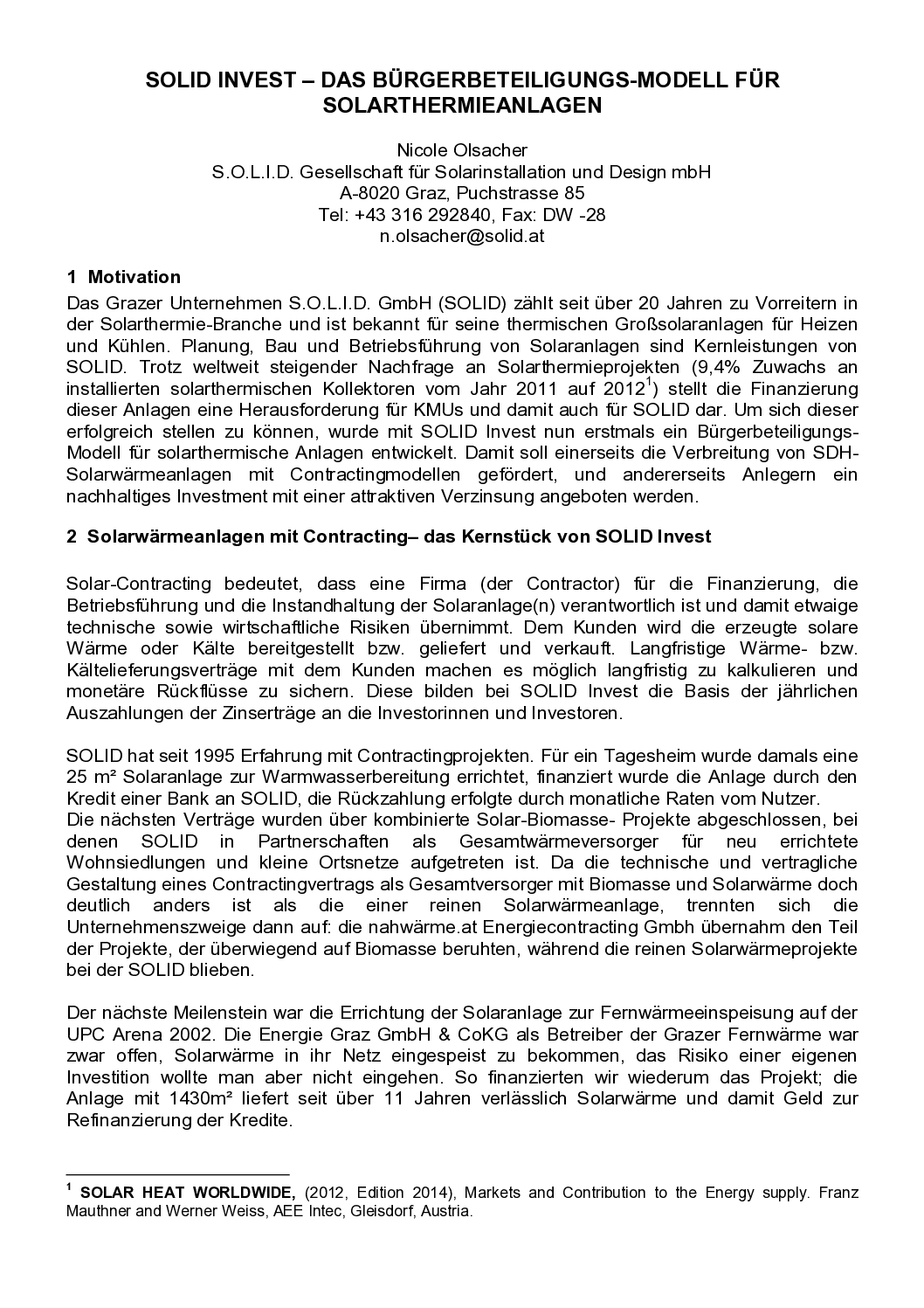 SOLID INVEST – DAS BÜRGERBETEILIGUNGS-MODELL FÜR SOLARTHERMIEANLAGEN

Nicole Olsacher
S.O.L.I.D. Gesellschaft für Solarinstallation und Design mbH
A-8020 Graz, Puchstrasse 85
Tel: +43 316 292840, Fax: DW -28
n.olsacher@solid.at

1 Motivation
Das Grazer Unternehmen S.O.L.I.D. GmbH (SOLID) zählt seit über 20 Jahren zu Vorreitern in der Solarthermie-Branche und ist bekannt für seine thermischen Großsolaranlagen für Heizen und Kühlen. Planung, Bau und Betriebsführung von Solaranlagen sind Kernleistungen von SOLID. Trotz weltweit steigender Nachfrage an Solarthermieprojekten (9,4% Zuwachs an installierten solarthermischen Kollektoren vom Jahr 2011 auf 2012$^1$) stellt die Finanzierung dieser Anlagen eine Herausforderung für KMUs und damit auch für SOLID dar. Um sich dieser erfolgreich stellen zu können, wurde mit SOLID Invest nun erstmals ein Bürgerbeteiligungs-Modell für solarthermische Anlagen entwickelt. Damit soll einerseits die Verbreitung von SDH-Solarwärmeanlagen mit Contractingmodellen gefördert, und andererseits Anlegern ein nachhaltiges Investment mit einer attraktiven Verzinsung angeboten werden.

2 Solarwärmeanlagen mit Contracting– das Kernstück von SOLID Invest

Solar-Contracting bedeutet, dass eine Firma (der Contractor) für die Finanzierung, die Betriebsführung und die Instandhaltung der Solaranlage(n) verantwortlich ist und damit etwaige technische sowie wirtschaftliche Risiken übernimmt. Dem Kunden wird die erzeugte solare Wärme oder Kälte bereitgestellt bzw. geliefert und verkauft. Langfristige Wärme- bzw. Kältelieferungsverträge mit dem Kunden machen es möglich langfristig zu kalkulieren und monetäre Rückflüsse zu sichern. Diese bilden bei SOLID Invest die Basis der jährlichen Auszahlungen der Zinserträge an die Investorinnen und Investoren.

SOLID hat seit 1995 Erfahrung mit Contractingprojekten. Für ein Tagesheim wurde damals eine 25 m² Solaranlage zur Warmwasserbereitung errichtet, finanziert wurde die Anlage durch den Kredit einer Bank an SOLID, die Rückzahlung erfolgte durch monatliche Raten vom Nutzer.
Die nächsten Verträge wurden über kombinierte Solar-Biomasse- Projekte abgeschlossen, bei denen SOLID in Partnerschaften als Gesamtwärmeversorger für neu errichtete Wohnsiedlungen und kleine Ortsnetze aufgetreten ist. Da die technische und vertragliche Gestaltung eines Contractingvertrags als Gesamtversorger mit Biomasse und Solarwärme doch deutlich anders ist als die einer reinen Solarwärmeanlage, trennten sich die Unternehmenszweige dann auf: die nahwärme.at Energiecontracting Gmbh übernahm den Teil der Projekte, der überwiegend auf Biomasse beruhten, während die reinen Solarwärmeprojekte bei der SOLID blieben.

Der nächste Meilenstein war die Errichtung der Solaranlage zur Fernwärmeeinspeisung auf der UPC Arena 2002. Die Energie Graz GmbH & CoKG als Betreiber der Grazer Fernwärme war zwar offen, Solarwärme in ihr Netz eingespeist zu bekommen, das Risiko einer eigenen Investition wollte man aber nicht eingehen. So finanzierten wir wiederum das Projekt; die Anlage mit 1430m² liefert seit über 11 Jahren verlässlich Solarwärme und damit Geld zur Refinanzierung der Kredite.

$^1$ SOLAR HEAT WORLDWIDE, (2012, Edition 2014), Markets and Contribution to the Energy supply. Franz Mauthner and Werner Weiss, AEE Intec, Gleisdorf, Austria.